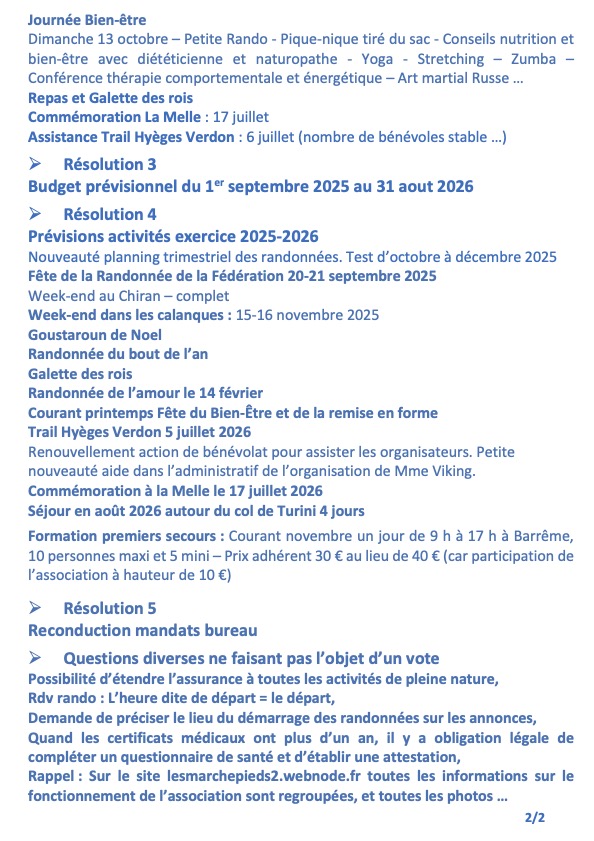 Journée Bien-être
Dimanche 13 octobre – Petite Rando - Pique-nique tiré du sac - Conseils nutrition et bien-être avec diététicienne et naturopathe - Yoga - Stretching – Zumba – Conférence thérapie comportementale et énergétique – Art martial Russe …
Repas et Galette des rois
Commémoration La Melle : 17 juillet
Assistance Trail Hyèges Verdon : 6 juillet (nombre de bénévoles stable …)

➢ Résolution 3
Budget prévisionnel du 1$^{er}$ septembre 2025 au 31 aout 2026

➢ Résolution 4
Prévisions activités exercice 2025-2026
Nouveauté planning trimestriel des randonnées. Test d'octobre à décembre 2025
Fête de la Randonnée de la Fédération 20-21 septembre 2025
Week-end au Chiran – complet
Week-end dans les calanques : 15-16 novembre 2025
Goustaroun de Noel
Randonnée du bout de l'an
Galette des rois
Randonnée de l'amour le 14 février
Courant printemps Fête du Bien-Être et de la remise en forme
Trail Hyèges Verdon 5 juillet 2026
Renouvellement action de bénévolat pour assister les organisateurs. Petite nouveauté aide dans l'administratif de l'organisation de Mme Viking.
Commémoration à la Melle le 17 juillet 2026
Séjour en août 2026 autour du col de Turini 4 jours

Formation premiers secours : Courant novembre un jour de 9 h à 17 h à Barrême, 10 personnes maxi et 5 mini – Prix adhérent 30 € au lieu de 40 € (car participation de l'association à hauteur de 10 €)

➢ Résolution 5
Reconduction mandats bureau

➢ Questions diverses ne faisant pas l'objet d'un vote
Possibilité d'étendre l'assurance à toutes les activités de pleine nature,
Rdv rando : L'heure dite de départ = le départ,
Demande de préciser le lieu du démarrage des randonnées sur les annonces,
Quand les certificats médicaux ont plus d'un an, il y a obligation légale de compléter un questionnaire de santé et d'établir une attestation,
Rappel : Sur le site lesmarchepieds2.webnode.fr toutes les informations sur le fonctionnement de l'association sont regroupées, et toutes les photos …

2/2